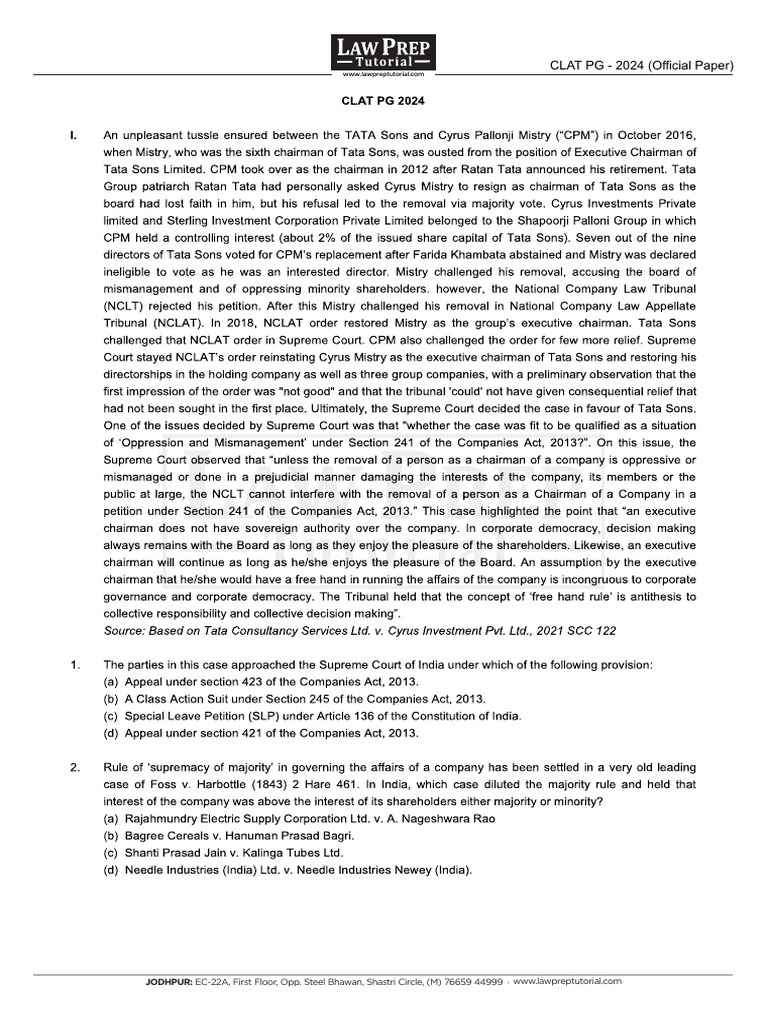 LAW PREP
Tutorial
www.lawpreptutorial.com

CLAT PG - 2024 (Official Paper)

CLAT PG 2024

I. An unpleasant tussle ensured between the TATA Sons and Cyrus Pallonji Mistry ("CPM") in October 2016, when Mistry, who was the sixth chairman of Tata Sons, was ousted from the position of Executive Chairman of Tata Sons Limited. CPM took over as the chairman in 2012 after Ratan Tata announced his retirement. Tata Group patriarch Ratan Tata had personally asked Cyrus Mistry to resign as chairman of Tata Sons as the board had lost faith in him, but his refusal led to the removal via majority vote. Cyrus Investments Private limited and Sterling Investment Corporation Private Limited belonged to the Shapoorji Palloni Group in which CPM held a controlling interest (about 2% of the issued share capital of Tata Sons). Seven out of the nine directors of Tata Sons voted for CPM's replacement after Farida Khambata abstained and Mistry was declared ineligible to vote as he was an interested director. Mistry challenged his removal, accusing the board of mismanagement and of oppressing minority shareholders. however, the National Company Law Tribunal (NCLT) rejected his petition. After this Mistry challenged his removal in National Company Law Appellate Tribunal (NCLAT). In 2018, NCLAT order restored Mistry as the group's executive chairman. Tata Sons challenged that NCLAT order in Supreme Court. CPM also challenged the order for few more relief. Supreme Court stayed NCLAT's order reinstating Cyrus Mistry as the executive chairman of Tata Sons and restoring his directorships in the holding company as well as three group companies, with a preliminary observation that the first impression of the order was "not good" and that the tribunal 'could' not have given consequential relief that had not been sought in the first place. Ultimately, the Supreme Court decided the case in favour of Tata Sons. One of the issues decided by Supreme Court was that "whether the case was fit to be qualified as a situation of 'Oppression and Mismanagement' under Section 241 of the Companies Act, 2013?". On this issue, the Supreme Court observed that "unless the removal of a person as a chairman of a company is oppressive or mismanaged or done in a prejudicial manner damaging the interests of the company, its members or the public at large, the NCLT cannot interfere with the removal of a person as a Chairman of a Company in a petition under Section 241 of the Companies Act, 2013." This case highlighted the point that "an executive chairman does not have sovereign authority over the company. In corporate democracy, decision making always remains with the Board as long as they enjoy the pleasure of the shareholders. Likewise, an executive chairman will continue as long as he/she enjoys the pleasure of the Board. An assumption by the executive chairman that he/she would have a free hand in running the affairs of the company is incongruous to corporate governance and corporate democracy. The Tribunal held that the concept of 'free hand rule' is antithesis to collective responsibility and collective decision making".
Source: Based on Tata Consultancy Services Ltd. v. Cyrus Investment Pvt. Ltd., 2021 SCC 122

1. The parties in this case approached the Supreme Court of India under which of the following provision:
(a) Appeal under section 423 of the Companies Act, 2013.
(b) A Class Action Suit under Section 245 of the Companies Act, 2013.
(c) Special Leave Petition (SLP) under Article 136 of the Constitution of India.
(d) Appeal under section 421 of the Companies Act, 2013.

2. Rule of 'supremacy of majority' in governing the affairs of a company has been settled in a very old leading case of Foss v. Harbottle (1843) 2 Hare 461. In India, which case diluted the majority rule and held that interest of the company was above the interest of its shareholders either majority or minority?
(a) Rajahmundry Electric Supply Corporation Ltd. v. A. Nageshwara Rao
(b) Bagree Cereals v. Hanuman Prasad Bagri.
(c) Shanti Prasad Jain v. Kalinga Tubes Ltd.
(d) Needle Industries (India) Ltd. v. Needle Industries Newey (India).

JODHPUR: EC-22A, First Floor, Opp. Steel Bhawan, Shastri Circle, (M) 76659 44999 - www.lawpreptutorial.com